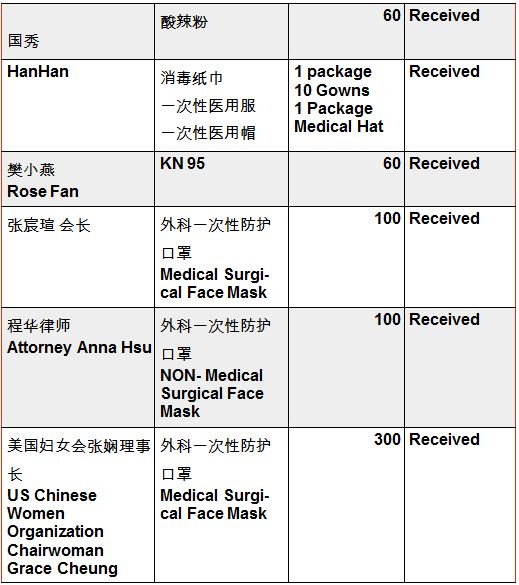 | | | | |
|---|---|---|---|
| 国秀 | 酸辣粉 | 60 | Received |
| HanHan | 消毒纸巾 一次性医用服 一次性医用帽 | 1 package 10 Gowns 1 Package Medical Hat | Received |
| 樊小燕 Rose Fan | KN 95 | 60 | Received |
| 张宸瑄 会长 | 外科一次性防护口罩 Medical Surgical Face Mask | 100 | Received |
| 程华律师 Attorney Anna Hsu | 外科一次性防护口罩 NON- Medical Surgical Face Mask | 100 | Received |
| 美国妇女会张娴理事长 US Chinese Women Organization Chairwoman Grace Cheung | 外科一次性防护口罩 Medical Surgical Face Mask | 300 | Received |